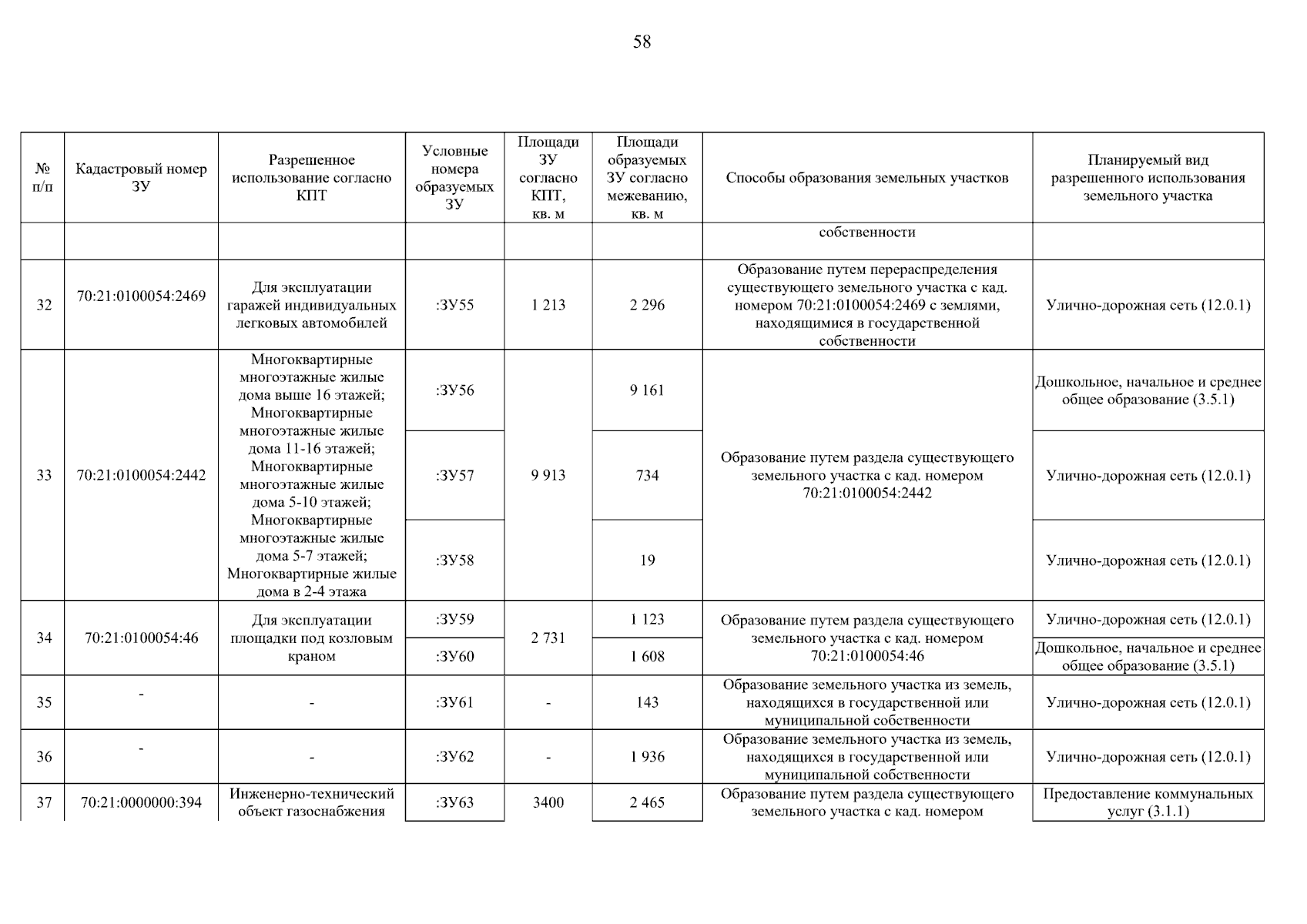 58

| № п/п | Кадастровый номер ЗУ | Разрешенное использование согласно КПТ | Условные номера образуемых ЗУ | Площади ЗУ согласно КПТ, кв. м | Площади образуемых ЗУ согласно межеванию, кв. м | Способы образования земельных участков | Планируемый вид разрешенного использования земельного участка |
|---|---|---|---|---|---|---|---|
| | | | | | | собственности | |
| 32 | 70:21:0100054:2469 | Для эксплуатации гаражей индивидуальных легковых автомобилей | :ЗУ55 | 1 213 | 2 296 | Образование путем перераспределения существующего земельного участка с кад. номером 70:21:0100054:2469 с землями, находящимися в государственной собственности | Улично-дорожная сеть (12.0.1) |
| 33 | 70:21:0100054:2442 | Многоквартирные многоэтажные жилые дома выше 16 этажей; Многоквартирные многоэтажные жилые дома 11-16 этажей; Многоквартирные многоэтажные жилые дома 5-10 этажей; Многоквартирные многоэтажные жилые дома 5-7 этажей; Многоквартирные жилые дома в 2-4 этажа | :ЗУ56 | 9 913 | 9 161 | Образование путем раздела существующего земельного участка с кад. номером 70:21:0100054:2442 | Дошкольное, начальное и среднее общее образование (3.5.1) |
| | | | :ЗУ57 | | 734 | | Улично-дорожная сеть (12.0.1) |
| | | | :ЗУ58 | | 19 | | Улично-дорожная сеть (12.0.1) |
| 34 | 70:21:0100054:46 | Для эксплуатации площадки под козловым краном | :ЗУ59 | 2 731 | 1 123 | Образование путем раздела существующего земельного участка с кад. номером 70:21:0100054:46 | Улично-дорожная сеть (12.0.1) |
| | | | :ЗУ60 | | 1 608 | | Дошкольное, начальное и среднее общее образование (3.5.1) |
| 35 | - | - | :ЗУ61 | - | 143 | Образование земельного участка из земель, находящихся в государственной или муниципальной собственности | Улично-дорожная сеть (12.0.1) |
| 36 | - | - | :ЗУ62 | - | 1 936 | Образование земельного участка из земель, находящихся в государственной или муниципальной собственности | Улично-дорожная сеть (12.0.1) |
| 37 | 70:21:0000000:394 | Инженерно-технический объект газоснабжения | :ЗУ63 | 3400 | 2 465 | Образование путем раздела существующего земельного участка с кад. номером | Предоставление коммунальных услуг (3.1.1) |